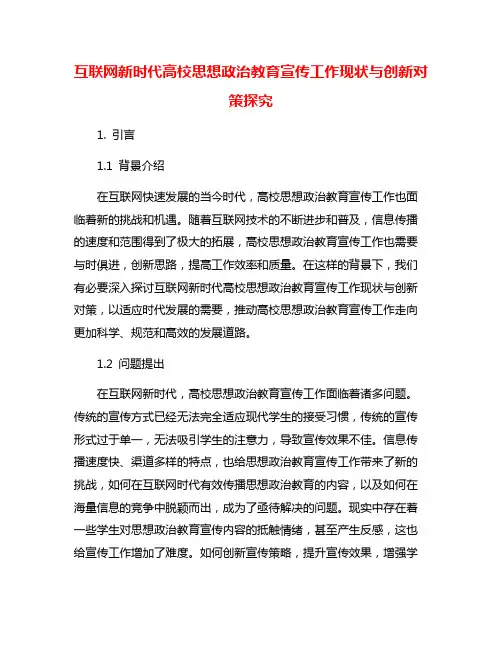 互联网新时代高校思想政治教育宣传工作现状与创新对策探究

1. 引言

1.1 背景介绍

在互联网快速发展的当今时代，高校思想政治教育宣传工作也面临着新的挑战和机遇。随着互联网技术的不断进步和普及，信息传播的速度和范围得到了极大的拓展，高校思想政治教育宣传工作也需要与时俱进，创新思路，提高工作效率和质量。在这样的背景下，我们有必要深入探讨互联网新时代高校思想政治教育宣传工作现状与创新对策，以适应时代发展的需要，推动高校思想政治教育宣传工作走向更加科学、规范和高效的发展道路。

1.2 问题提出

在互联网新时代，高校思想政治教育宣传工作面临着诸多问题。传统的宣传方式已经无法完全适应现代学生的接受习惯，传统的宣传形式过于单一，无法吸引学生的注意力，导致宣传效果不佳。信息传播速度快、渠道多样的特点，也给思想政治教育宣传工作带来了新的挑战，如何在互联网时代有效传播思想政治教育的内容，以及如何在海量信息的竞争中脱颖而出，成为了亟待解决的问题。现实中存在着一些学生对思想政治教育宣传内容的抵触情绪，甚至产生反感，这也给宣传工作增加了难度。如何创新宣传策略，提升宣传效果，增强学